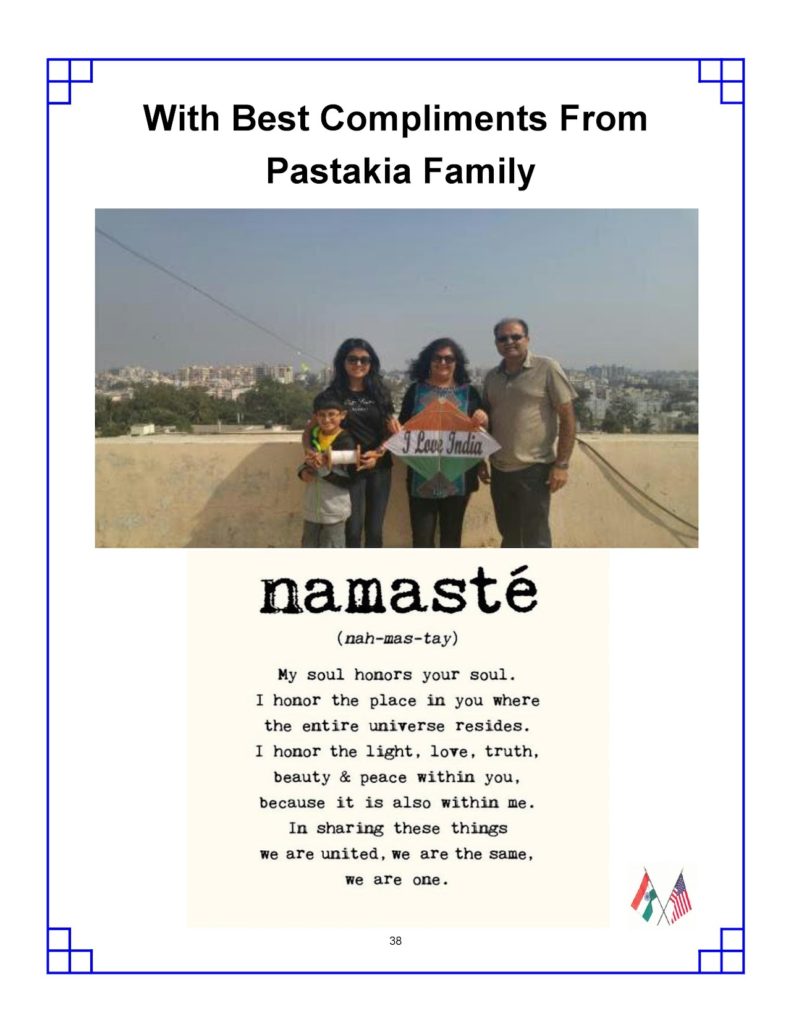 With Best Compliments From
Pastakia Family

I Love India

namasté

(nah-mas-tay)

My soul honors your soul.
I honor the place in you where
the entire universe resides.
I honor the light, love, truth,
beauty & peace within you,
because it is also within me.
In sharing these things
we are united, we are the same,
we are one.

38